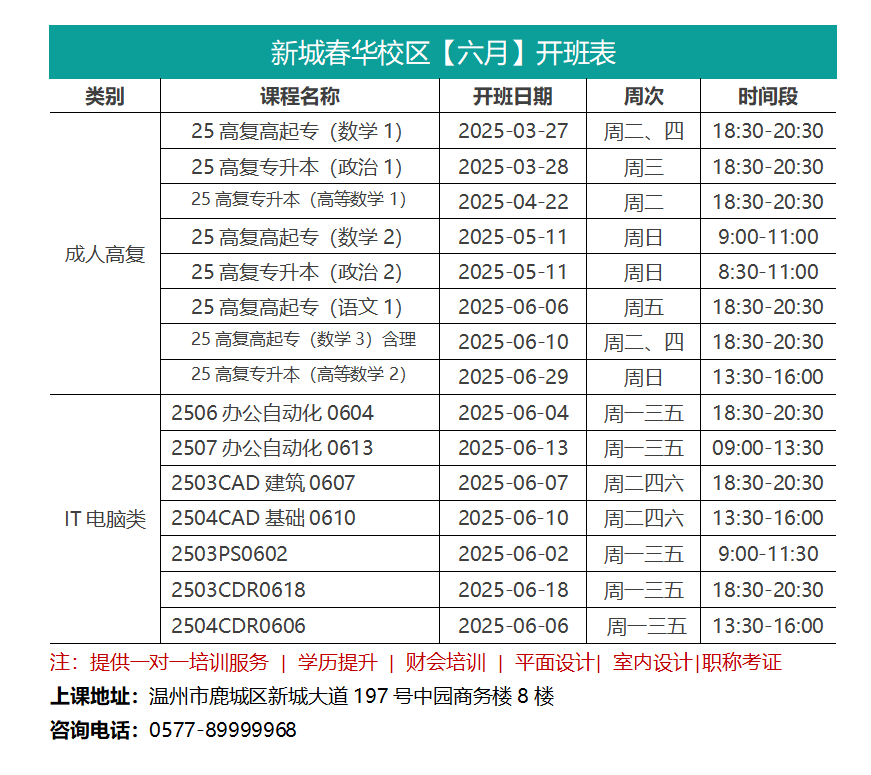 新城春华校区【六月】开班表

| 类别 | 课程名称 | 开班日期 | 周次 | 时间段 |
|---|---|---|---|---|
| 成人高复 | 25 高复高起专（数学 1） | 2025-03-27 | 周二、四 | 18:30-20:30 |
| | 25 高复专升本（政治 1） | 2025-03-28 | 周三 | 18:30-20:30 |
| | 25 高复专升本（高等数学 1） | 2025-04-22 | 周二 | 18:30-20:30 |
| | 25 高复高起专（数学 2） | 2025-05-11 | 周日 | 9:00-11:00 |
| | 25 高复专升本（政治 2） | 2025-05-11 | 周日 | 8:30-11:00 |
| | 25 高复高起专（语文 1） | 2025-06-06 | 周五 | 18:30-20:30 |
| | 25 高复高起专（数学 3）合理 | 2025-06-10 | 周二、四 | 18:30-20:30 |
| | 25 高复专升本（高等数学 2） | 2025-06-29 | 周日 | 13:30-16:00 |
| IT 电脑类 | 2506 办公自动化 0604 | 2025-06-04 | 周一三五 | 18:30-20:30 |
| | 2507 办公自动化 0613 | 2025-06-13 | 周一三五 | 09:00-13:30 |
| | 2503CAD 建筑 0607 | 2025-06-07 | 周二四六 | 18:30-20:30 |
| | 2504CAD 基础 0610 | 2025-06-10 | 周二四六 | 13:30-16:00 |
| | 2503PS0602 | 2025-06-02 | 周一三五 | 9:00-11:30 |
| | 2503CDR0618 | 2025-06-18 | 周一三五 | 18:30-20:30 |
| | 2504CDR0606 | 2025-06-06 | 周一三五 | 13:30-16:00 |

注：提供一对一培训服务 | 学历提升 | 财会培训 | 平面设计| 室内设计|职称考证

上课地址：温州市鹿城区新城大道 197 号中园商务楼 8 楼

咨询电话：0577-89999968